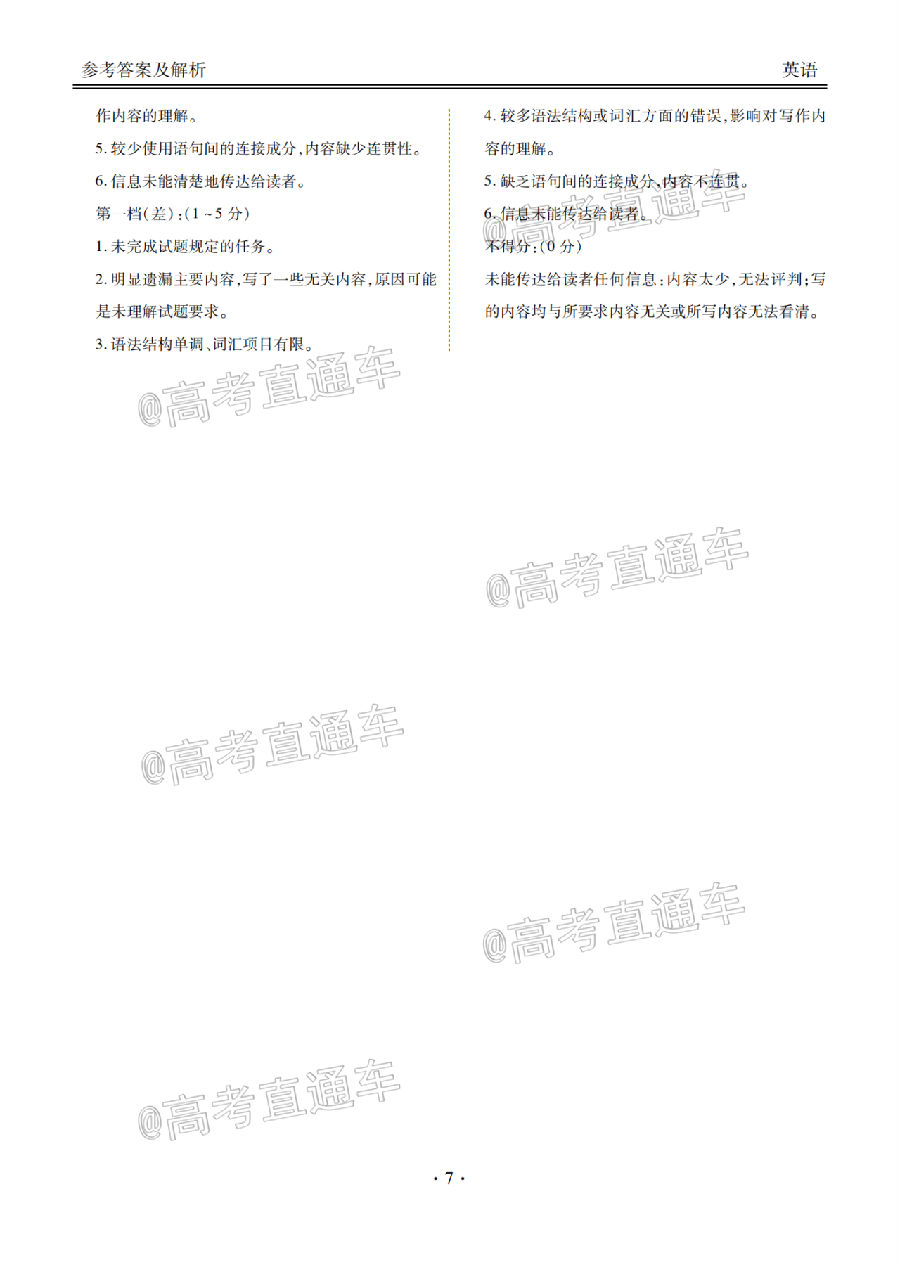 参考答案及解析

英语

作内容的理解。

5. 较少使用语句间的连接成分,内容缺少连贯性。

6. 信息未能清楚地传达给读者。

第一档(差):(1~5分)

1. 未完成试题规定的任务。

2. 明显遗漏主要内容,写了一些无关内容,原因可能是未理解试题要求。

3. 语法结构单调、词汇项目有限。

4. 较多语法结构或词汇方面的错误,影响对写作内容的理解。

5. 缺乏语句间的连接成分,内容不连贯。

6. 信息未能传达给读者。

不得分:(0分)

未能传达给读者任何信息:内容太少,无法评判;写的内容均与所要求内容无关或所写内容无法看清。

@高考直通车

@高考直通车

@高考直通车

@高考直通车

@高考直通车

@高考直通车

· 7 ·